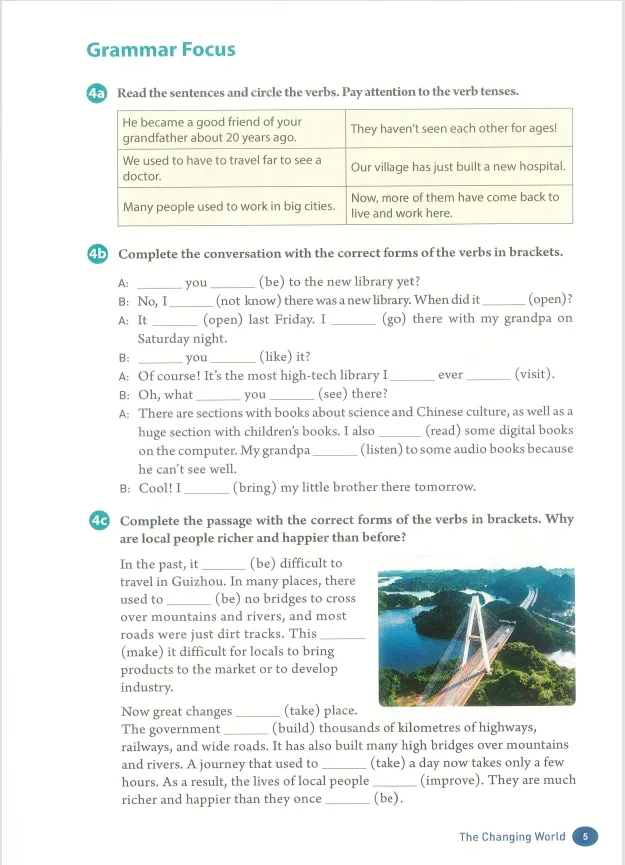 Grammar Focus

4a Read the sentences and circle the verbs. Pay attention to the verb tenses.

| He became a good friend of your grandfather about 20 years ago. | They haven't seen each other for ages! |
|---|---|
| We used to have to travel far to see a doctor. | Our village has just built a new hospital. |
| Many people used to work in big cities. | Now, more of them have come back to live and work here. |

4b Complete the conversation with the correct forms of the verbs in brackets.

A: ____ you ____ (be) to the new library yet?
B: No, I ____ (not know) there was a new library. When did it ____ (open)?
A: It ____ (open) last Friday. I ____ (go) there with my grandpa on Saturday night.
B: ____ you ____ (like) it?
A: Of course! It's the most high-tech library I ____ ever ____ (visit).
B: Oh, what ____ you ____ (see) there?
A: There are sections with books about science and Chinese culture, as well as a huge section with children's books. I also ____ (read) some digital books on the computer. My grandpa ____ (listen) to some audio books because he can't see well.
B: Cool! I ____ (bring) my little brother there tomorrow.

4c Complete the passage with the correct forms of the verbs in brackets. Why are local people richer and happier than before?

In the past, it ____ (be) difficult to travel in Guizhou. In many places, there used to ____ (be) no bridges to cross over mountains and rivers, and most roads were just dirt tracks. This ____ (make) it difficult for locals to bring products to the market or to develop industry.

Now great changes ____ (take) place. The government ____ (build) thousands of kilometres of highways, railways, and wide roads. It has also built many high bridges over mountains and rivers. A journey that used to ____ (take) a day now takes only a few hours. As a result, the lives of local people ____ (improve). They are much richer and happier than they once ____ (be).

The Changing World 5